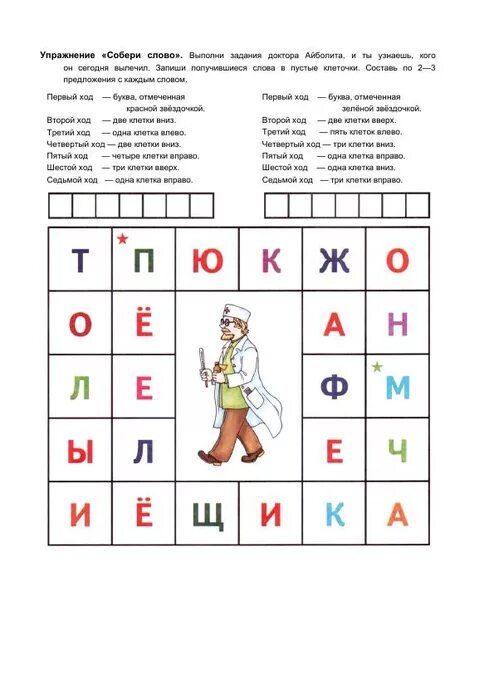 **Упражнение «Собери слово».** Выполни задания доктора Айболита, и ты узнаешь, кого он сегодня вылечил. Запиши получившиеся слова в пустые клеточки. Составь по 2—3 предложения с каждым словом.

Первый ход — буква, отмеченная красной звёздочкой.
Второй ход — две клетки вниз.
Третий ход — одна клетка влево.
Четвертый ход — две клетки вниз.
Пятый ход — четыре клетки вправо.
Шестой ход — три клетки вверх.
Седьмой ход — одна клетка вправо.

Первый ход — буква, отмеченная зелёной звёздочкой.
Второй ход — две клетки вверх.
Третий ход — пять клеток влево.
Четвертый ход — три клетки вниз.
Пятый ход — одна клетка вправо.
Шестой ход — одна клетка вниз.
Седьмой ход — три клетки вправо.

| Т | П | Ю | К | Ж | О |
|---|---|---|---|---|---|
| О | Ё | | | А | Н |
| Л | Е | | | Ф | М |
| Ы | Л | | | Е | Ч |
| И | Ё | Щ | И | К | А |